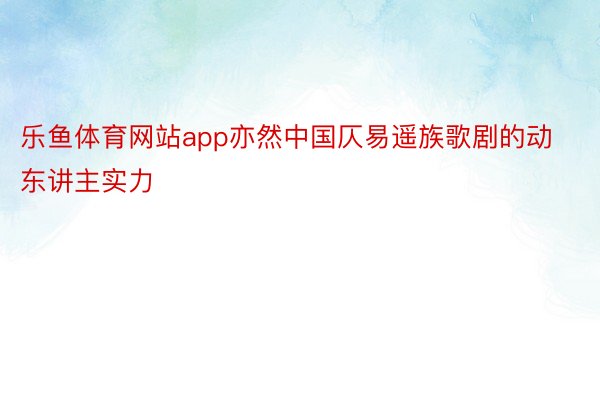 乐鱼体育网站app亦然中国仄易遥族歌剧的动东讲主实力